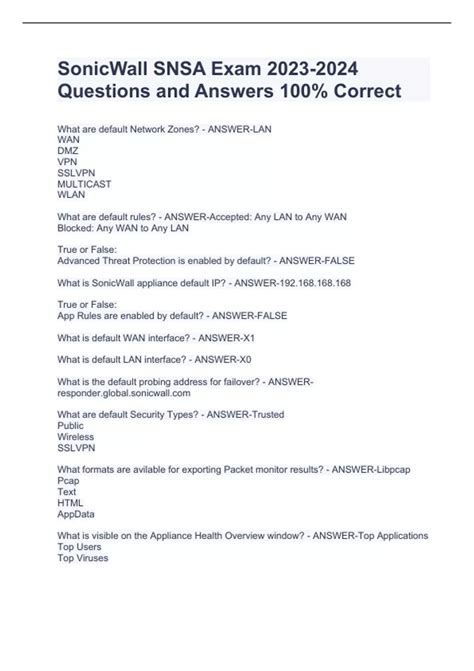 SonicWall SNSA Exam 2023-2024 Questions and Answers 100% Correct

What are default Network Zones? - ANSWER-LAN
WAN
DMZ
VPN
SSLVPN
MULTICAST
WLAN

What are default rules? - ANSWER-Accepted: Any LAN to Any WAN
Blocked: Any WAN to Any LAN

True or False:
Advanced Threat Protection is enabled by default? - ANSWER-FALSE

What is SonicWall appliance default IP? - ANSWER-192.168.168.168

True or False:
App Rules are enabled by default? - ANSWER-FALSE

What is default WAN interface? - ANSWER-X1

What is default LAN interface? - ANSWER-X0

What is the default probing address for failover? - ANSWER-responder.global.sonicwall.com

What are default Security Types? - ANSWER-Trusted
Public
Wireless
SSLVPN

What formats are avilable for exporting Packet monitor results? - ANSWER-Libpcap
Pcap
Text
HTML
AppData

What is visible on the Appliance Health Overview window? - ANSWER-Top Applications
Top Users
Top Viruses